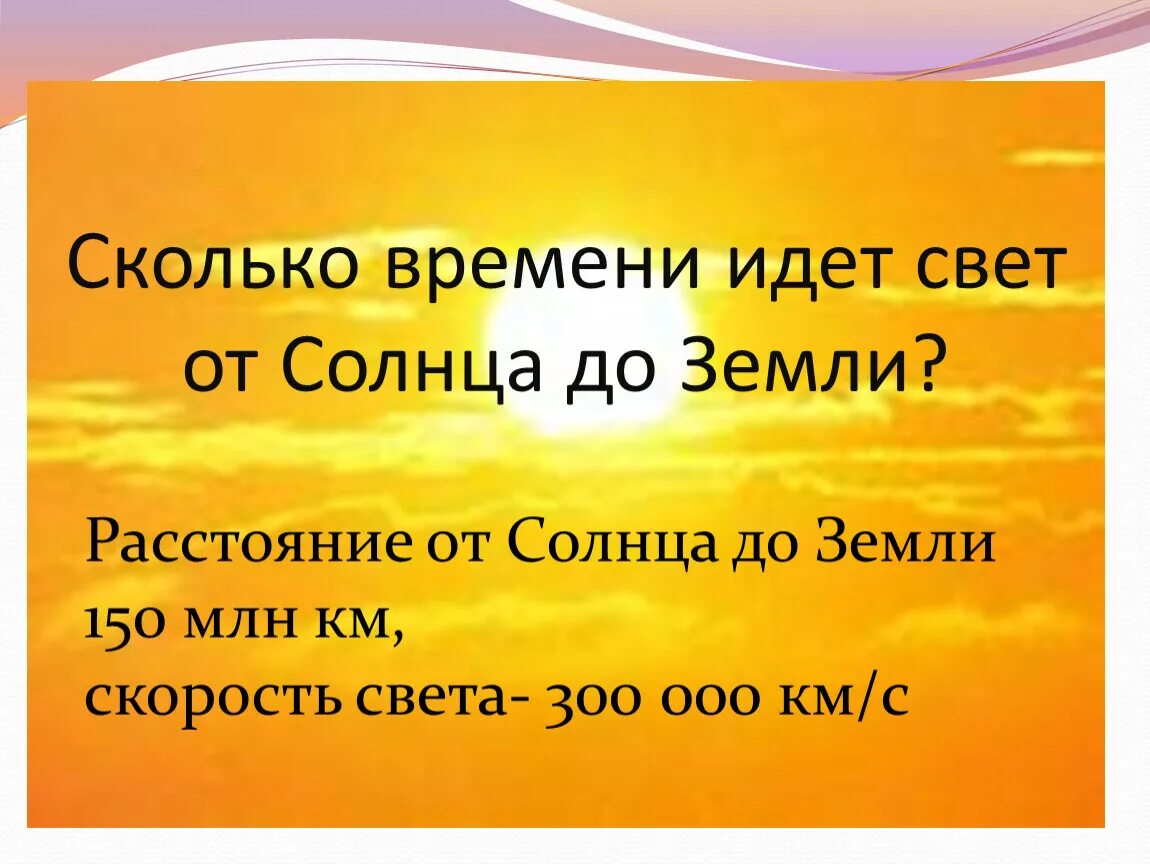 Сколько времени идет свет от Солнца до Земли?

Расстояние от Солнца до Земли 150 млн км,
скорость света- 300 000 км/с